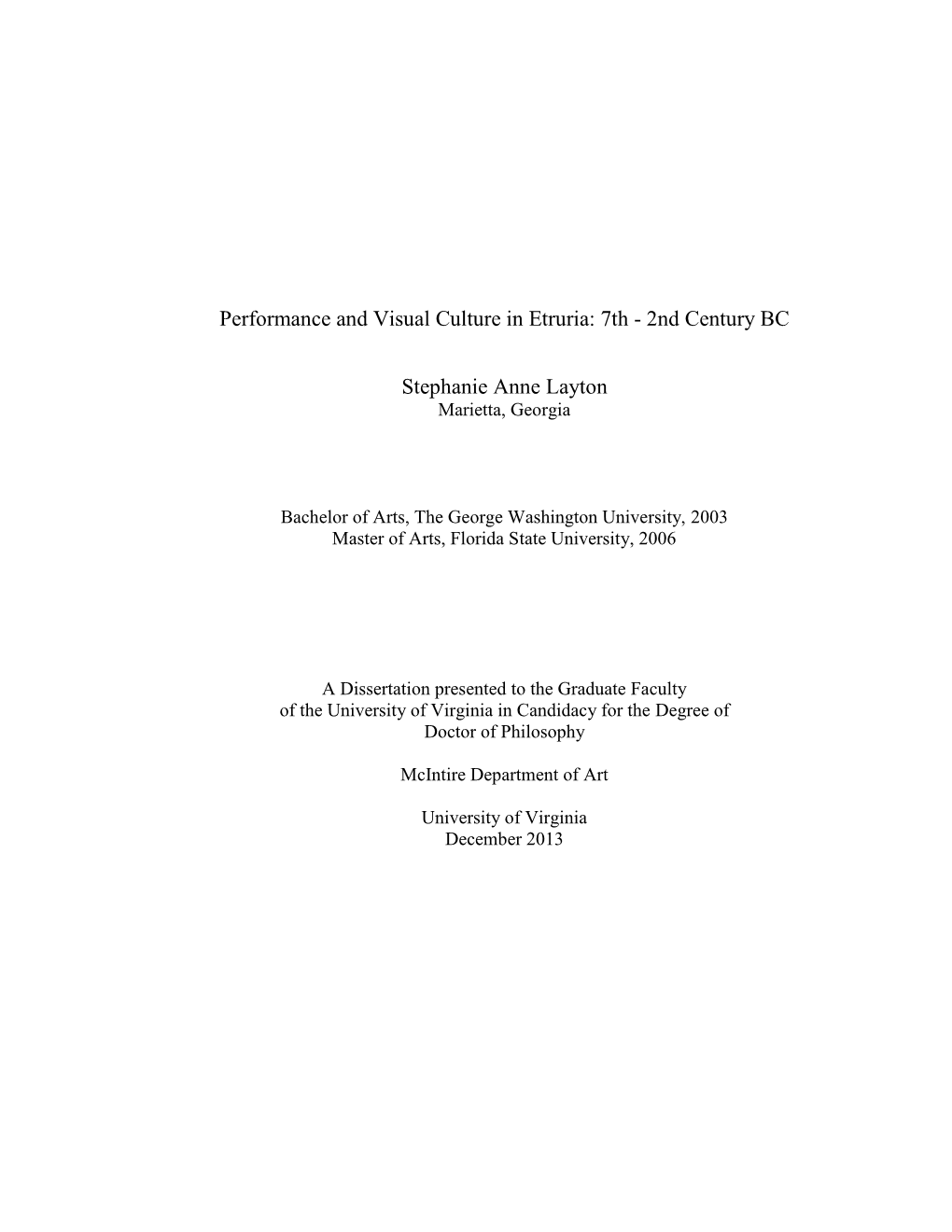 Performance and Visual Culture in Etruria: 7th - 2nd Century BC

Stephanie Anne Layton
Marietta, Georgia

Bachelor of Arts, The George Washington University, 2003
Master of Arts, Florida State University, 2006

A Dissertation presented to the Graduate Faculty of the University of Virginia in Candidacy for the Degree of Doctor of Philosophy

McIntire Department of Art

University of Virginia
December 2013